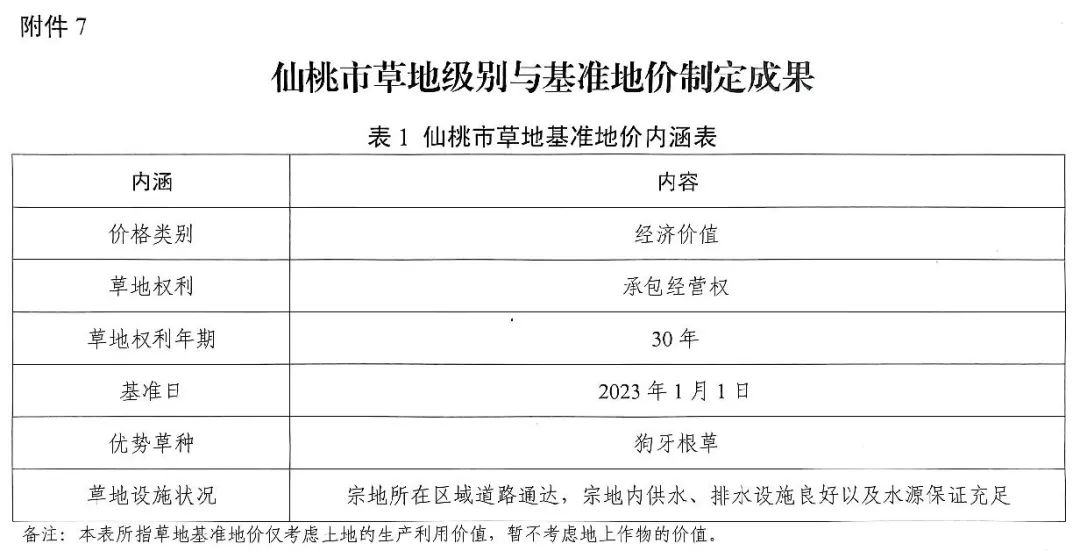 附件7

仙桃市草地级别与基准地价制定成果

表1 仙桃市草地基准地价内涵表

| 内涵 | 内容 |
|---|---|
| 价格类别 | 经济价值 |
| 草地权利 | 承包经营权 |
| 草地权利年期 | 30年 |
| 基准日 | 2023年1月1日 |
| 优势草种 | 狗牙根草 |
| 草地设施状况 | 宗地所在区域道路通达，宗地内供水、排水设施良好以及水源保证充足 |

备注：本表所指草地基准地价仅考虑土地的生产利用价值，暂不考虑地上作物的价值。